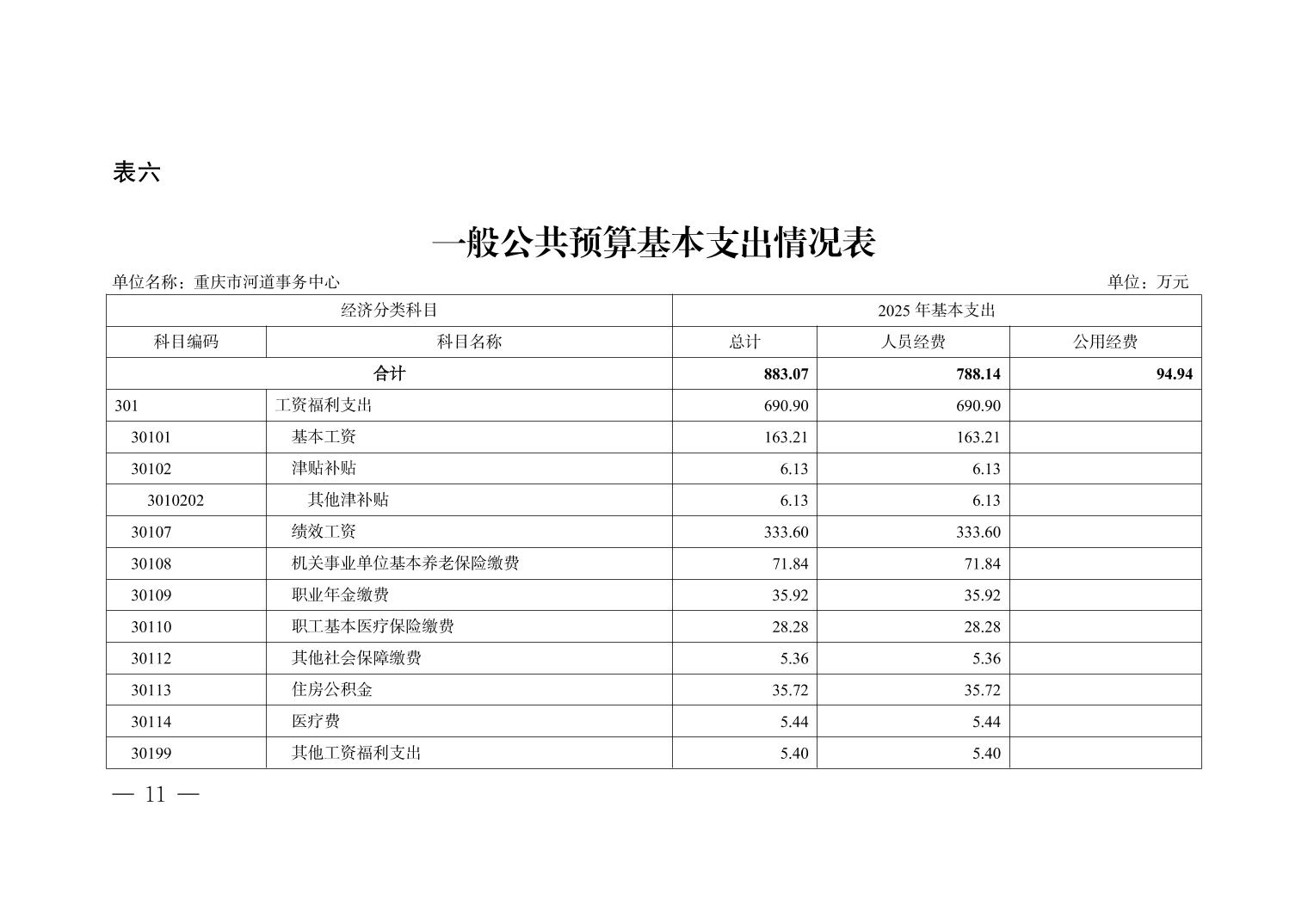 表六

一般公共预算基本支出情况表

单位名称：重庆市河道事务中心

单位：万元

| 经济分类科目 | | 2025 年基本支出 | | |
|---|---|---|---|---|
| 科目编码 | 科目名称 | 总计 | 人员经费 | 公用经费 |
| 合计 | | 883.07 | 788.14 | 94.94 |
| 301 | 工资福利支出 | 690.90 | 690.90 | |
| 30101 | 基本工资 | 163.21 | 163.21 | |
| 30102 | 津贴补贴 | 6.13 | 6.13 | |
| 3010202 | 其他津补贴 | 6.13 | 6.13 | |
| 30107 | 绩效工资 | 333.60 | 333.60 | |
| 30108 | 机关事业单位基本养老保险缴费 | 71.84 | 71.84 | |
| 30109 | 职业年金缴费 | 35.92 | 35.92 | |
| 30110 | 职工基本医疗保险缴费 | 28.28 | 28.28 | |
| 30112 | 其他社会保障缴费 | 5.36 | 5.36 | |
| 30113 | 住房公积金 | 35.72 | 35.72 | |
| 30114 | 医疗费 | 5.44 | 5.44 | |
| 30199 | 其他工资福利支出 | 5.40 | 5.40 | |

— 11 —